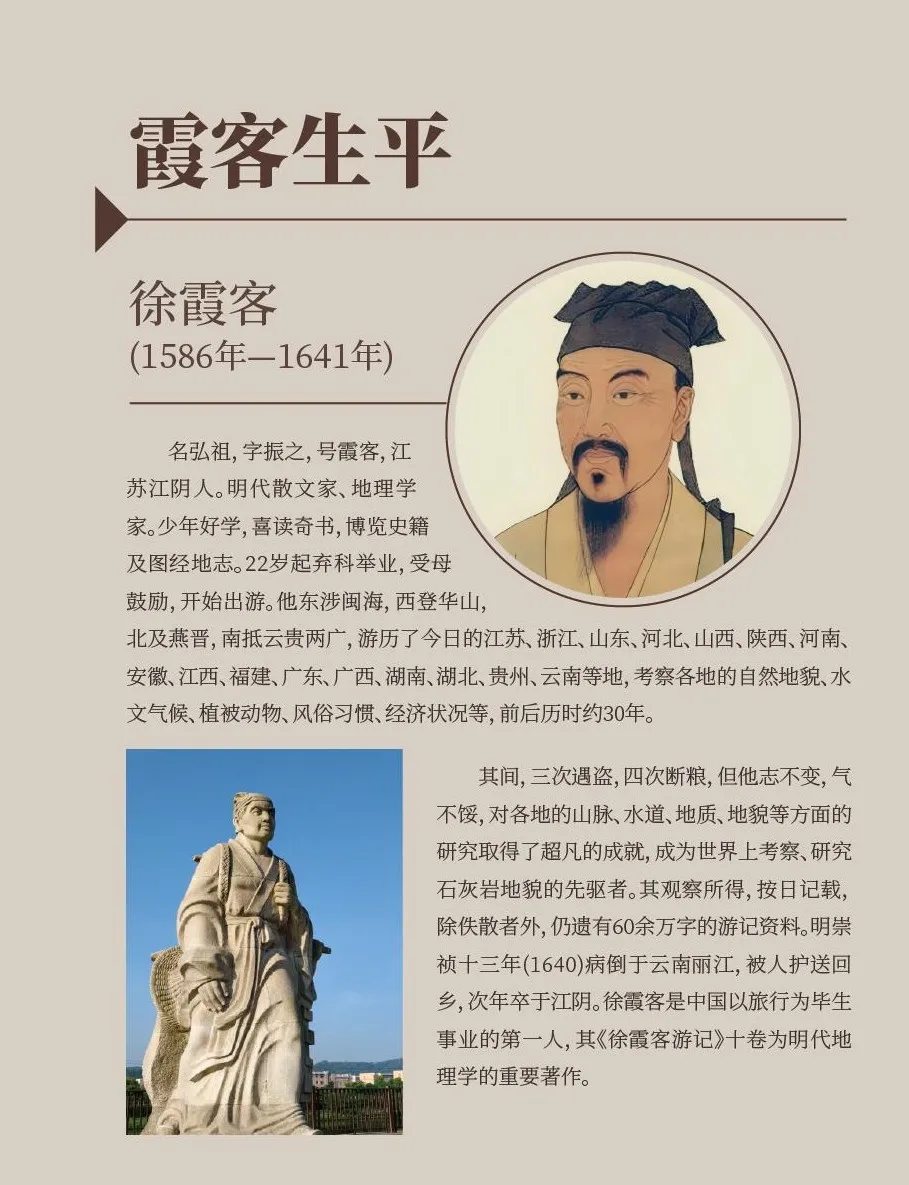 霞客生平

徐霞客
(1586年—1641年)

名弘祖, 字振之, 号霞客, 江苏江阴人。明代散文家、地理学家。少年好学, 喜读奇书, 博览史籍及图经地志。22岁起弃科举业, 受母鼓励, 开始出游。他东涉闽海, 西登华山, 北及燕晋, 南抵云贵两广, 游历了今日的江苏、浙江、山东、河北、山西、陕西、河南、安徽、江西、福建、广东、广西、湖南、湖北、贵州、云南等地, 考察各地的自然地貌、水文气候、植被动物、风俗习惯、经济状况等, 前后历时约30年。

其间, 三次遇盗, 四次断粮, 但他志不变, 气不馁, 对各地的山脉、水道、地质、地貌等方面的研究取得了超凡的成就, 成为世界上考察、研究石灰岩地貌的先驱者。其观察所得, 按日记载, 除佚散者外, 仍遗有60余万字的游记资料。明崇祯十三年(1640)病倒于云南丽江, 被人护送回乡, 次年卒于江阴。徐霞客是中国以旅行为毕生事业的第一人, 其《徐霞客游记》十卷为明代地理学的重要著作。